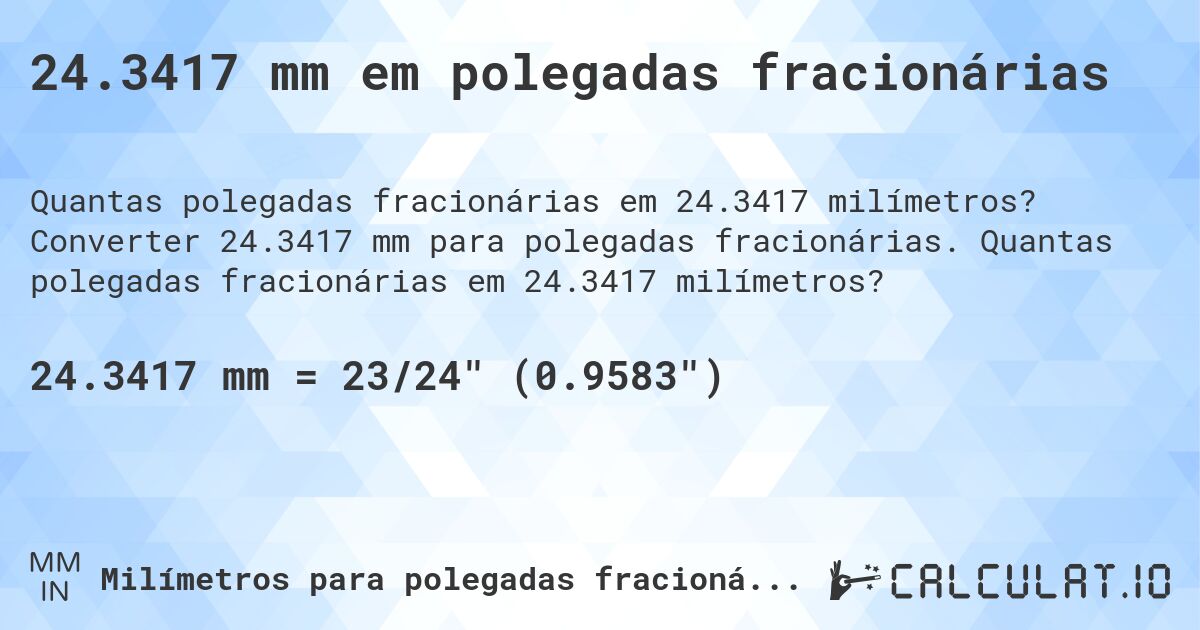 24.3417 mm em polegadas fracionárias

Quantas polegadas fracionárias em 24.3417 milímetros? Converter 24.3417 mm para polegadas fracionárias. Quantas polegadas fracionárias em 24.3417 milímetros?

24.3417 mm = 23/24" (0.9583")

MM
IN
Milímetros para polegadas fracioná...

CALCULAT.IO